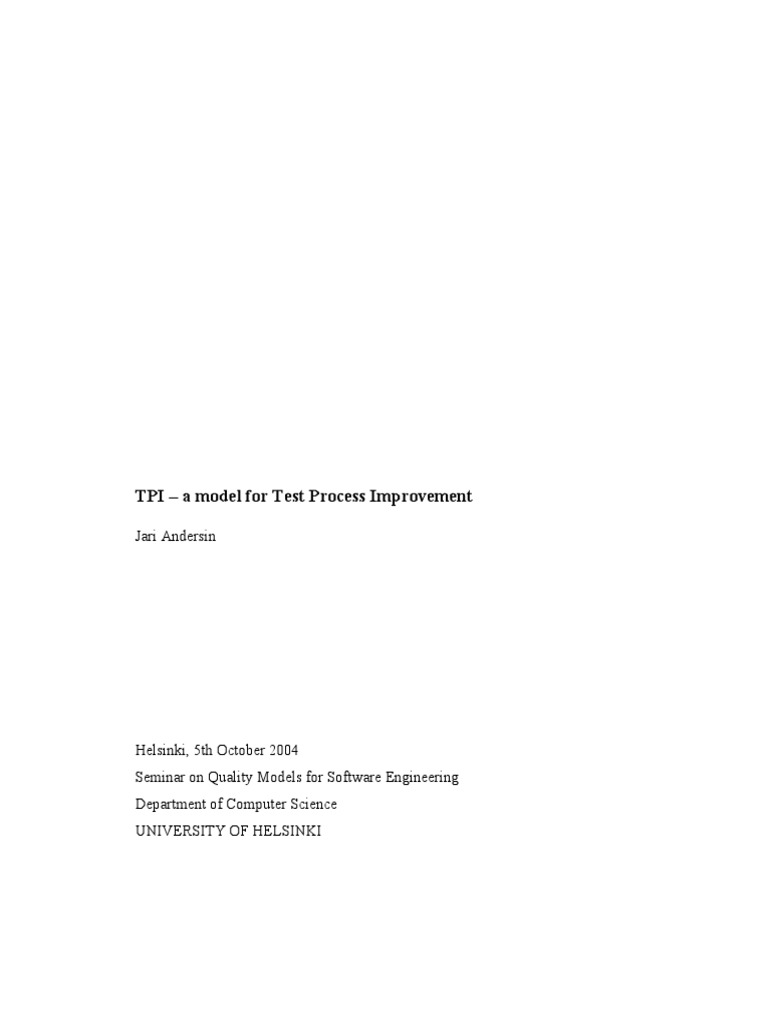 TPI – a model for Test Process Improvement

Jari Andersin

Helsinki, 5th October 2004
Seminar on Quality Models for Software Engineering
Department of Computer Science
UNIVERSITY OF HELSINKI